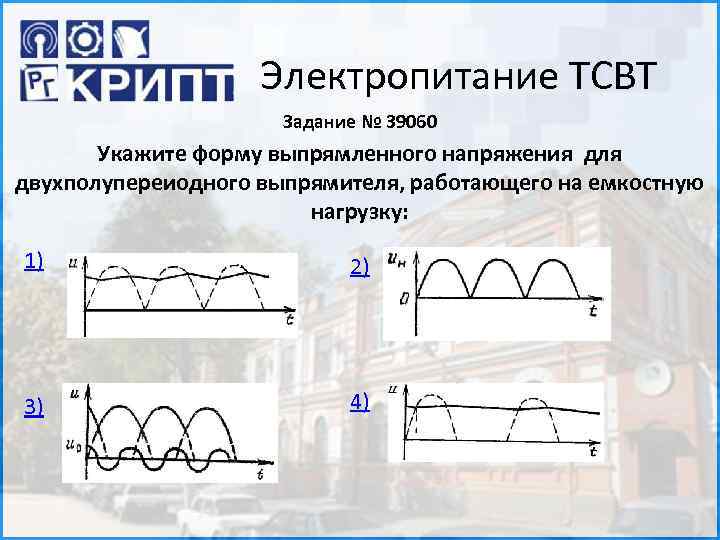 РГ КРИПТ

Электропитание ТСВТ

Задание № 39060

Укажите форму выпрямленного напряжения для двухполупереиодного выпрямителя, работающего на емкостную нагрузку:

1)
u
t

2)
$u_н$
0
t

3)
u
$u_0$
t

4)
u
t